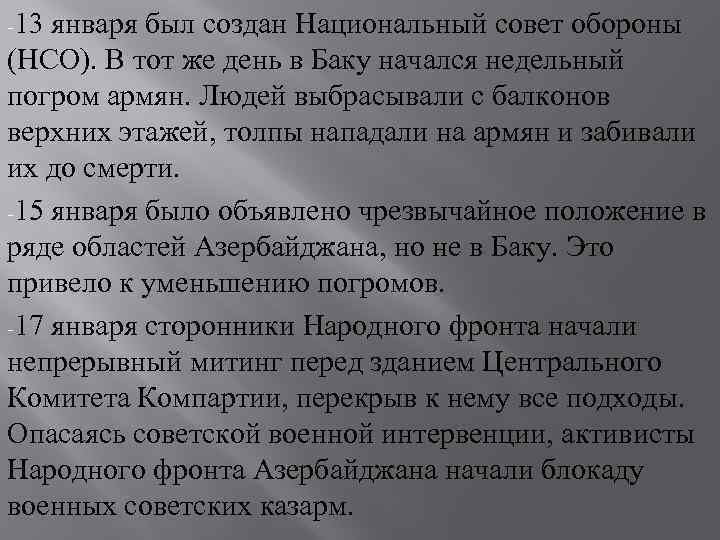 -13 января был создан Национальный совет обороны (НСО). В тот же день в Баку начался недельный погром армян. Людей выбрасывали с балконов верхних этажей, толпы нападали на армян и забивали их до смерти.

-15 января было объявлено чрезвычайное положение в ряде областей Азербайджана, но не в Баку. Это привело к уменьшению погромов.

-17 января сторонники Народного фронта начали непрерывный митинг перед зданием Центрального Комитета Компартии, перекрыв к нему все подходы. Опасаясь советской военной интервенции, активисты Народного фронта Азербайджана начали блокаду военных советских казарм.